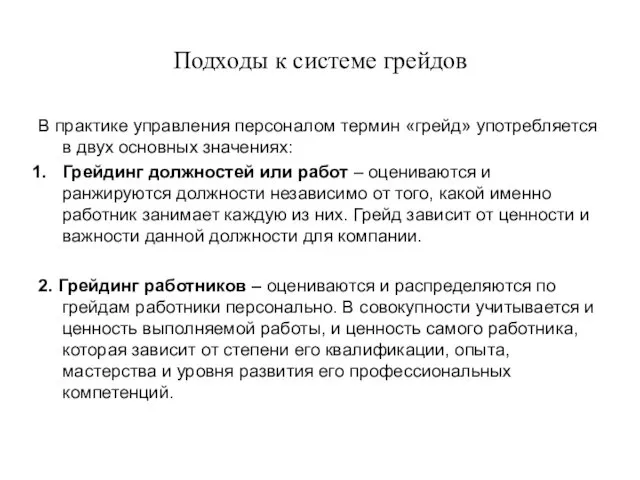 Подходы к системе грейдов

В практике управления персоналом термин «грейд» употребляется в двух основных значениях:

1. Грейдинг должностей или работ – оцениваются и ранжируются должности независимо от того, какой именно работник занимает каждую из них. Грейд зависит от ценности и важности данной должности для компании.

2. Грейдинг работников – оцениваются и распределяются по грейдам работники персонально. В совокупности учитывается и ценность выполняемой работы, и ценность самого работника, которая зависит от степени его квалификации, опыта, мастерства и уровня развития его профессиональных компетенций.